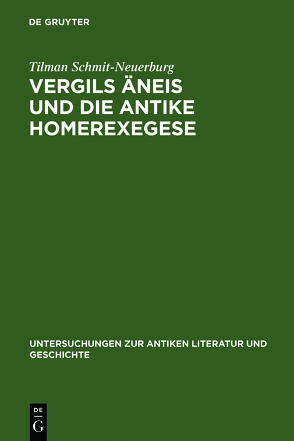 DE GRUYTER

Tilman Schmit-Neuerburg

VERGILS ÄNEIS UND DIE ANTIKE HOMEREXEGESE

UNTERSUCHUNGEN ZUR ANTIKEN LITERATUR UND GESCHICHTE

DE G